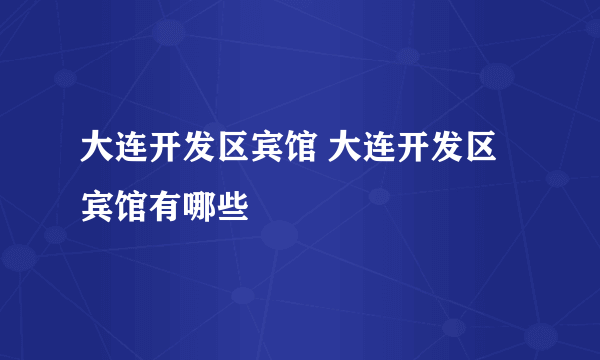 大连开发区宾馆 大连开发区宾馆有哪些